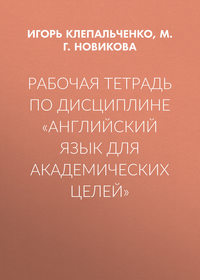 ИГОРЬ КЛЕПАЛЬЧЕНКО, М. Г. НОВИКОВА

РАБОЧАЯ ТЕТРАДЬ ПО ДИСЦИПЛИНЕ «АНГЛИЙСКИЙ ЯЗЫК ДЛЯ АКАДЕМИЧЕСКИХ ЦЕЛЕЙ»